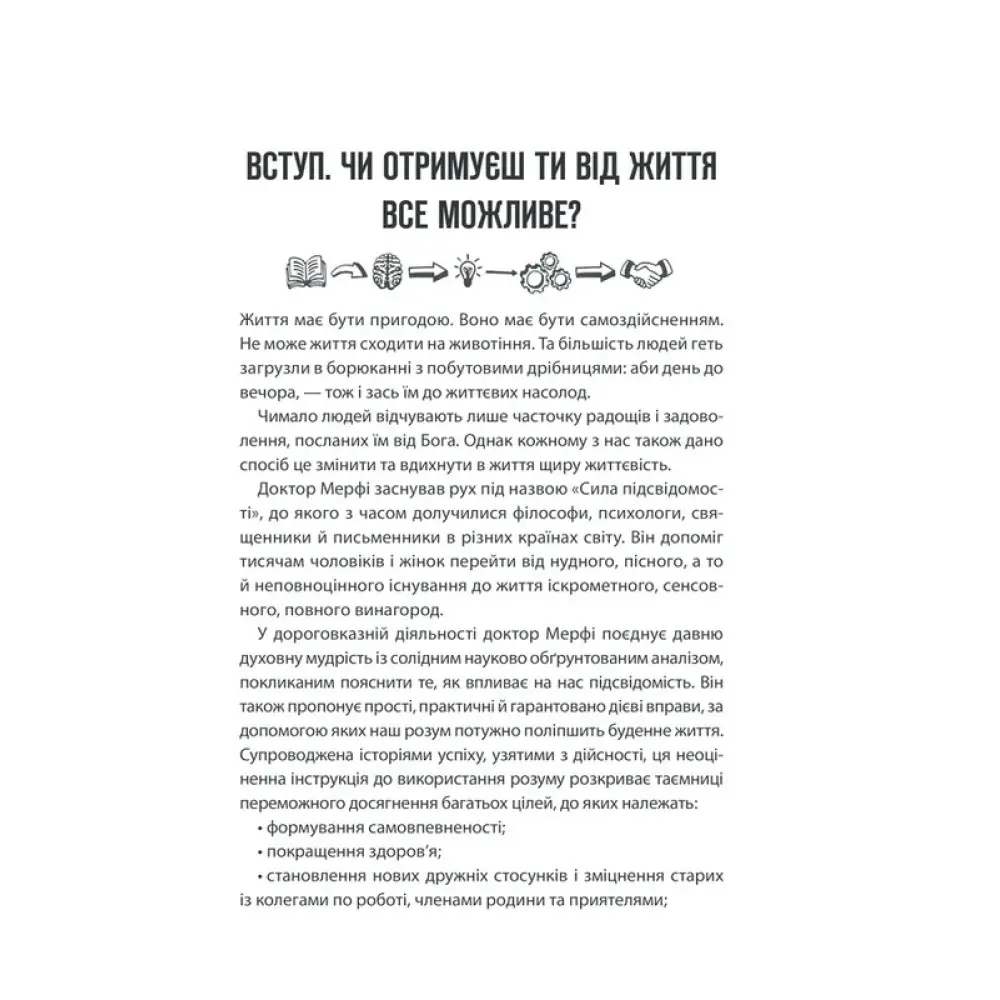 ВСТУП. ЧИ ОТРИМУЄШ ТИ ВІД ЖИТТЯ ВСЕ МОЖЛИВЕ?

Життя має бути пригодою. Воно має бути самоздійсненням. Не може життя сходити на животіння. Та більшість людей геть загрузли в борюканні з побутовими дрібницями: аби день до вечора, — тож і зась їм до життєвих насолод.

Чимало людей відчувають лише часточку радощів і задоволення, посланих їм від Бога. Однак кожному з нас також дано спосіб це змінити та вдихнути в життя щиру життєвість.

Доктор Мерфі заснував рух під назвою «Сила підсвідомості», до якого з часом долучилися філософи, психологи, священники й письменники в різних країнах світу. Він допоміг тисячам чоловіків і жінок перейти від нудного, пісного, а то й неповноцінного існування до життя іскрометного, сенсовного, повного винагород.

У дороговказній діяльності доктор Мерфі поєднує давню духовну мудрість із солідним науково обґрунтованим аналізом, покликаним пояснити те, як впливає на нас підсвідомість. Він також пропонує прості, практичні й гарантовано дієві вправи, за допомогою яких наш розум потужно поліпшить буденне життя. Супроводжена історіями успіху, узятими з дійсності, ця неоціненна інструкція до використання розуму розкриває таємниці переможного досягнення багатьох цілей, до яких належать:

• формування самовпевненості;

• покращення здоров'я;

• становлення нових дружніх стосунків і зміцнення старих із колегами по роботі, членами родини та приятелями;